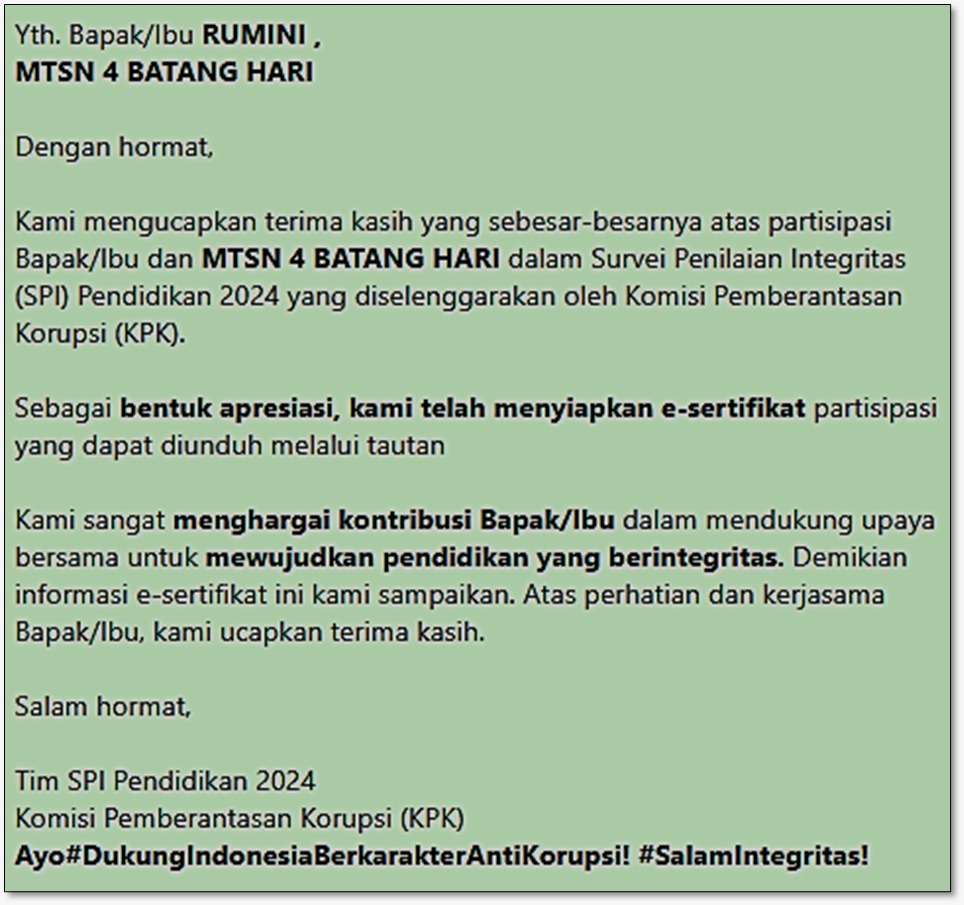 Yth. Bapak/Ibu RUMINI ,
MTSN 4 BATANG HARI

Dengan hormat,

Kami mengucapkan terima kasih yang sebesar-besarnya atas partisipasi Bapak/Ibu dan MTSN 4 BATANG HARI dalam Survei Penilaian Integritas (SPI) Pendidikan 2024 yang diselenggarakan oleh Komisi Pemberantasan Korupsi (KPK).

Sebagai bentuk apresiasi, kami telah menyiapkan e-sertifikat partisipasi yang dapat diunduh melalui tautan

Kami sangat menghargai kontribusi Bapak/Ibu dalam mendukung upaya bersama untuk mewujudkan pendidikan yang berintegritas. Demikian informasi e-sertifikat ini kami sampaikan. Atas perhatian dan kerjasama Bapak/Ibu, kami ucapkan terima kasih.

Salam hormat,

Tim SPI Pendidikan 2024
Komisi Pemberantasan Korupsi (KPK)
Ayo#DukungIndonesiaBerkarakterAntiKorupsi! #SalamIntegritas!